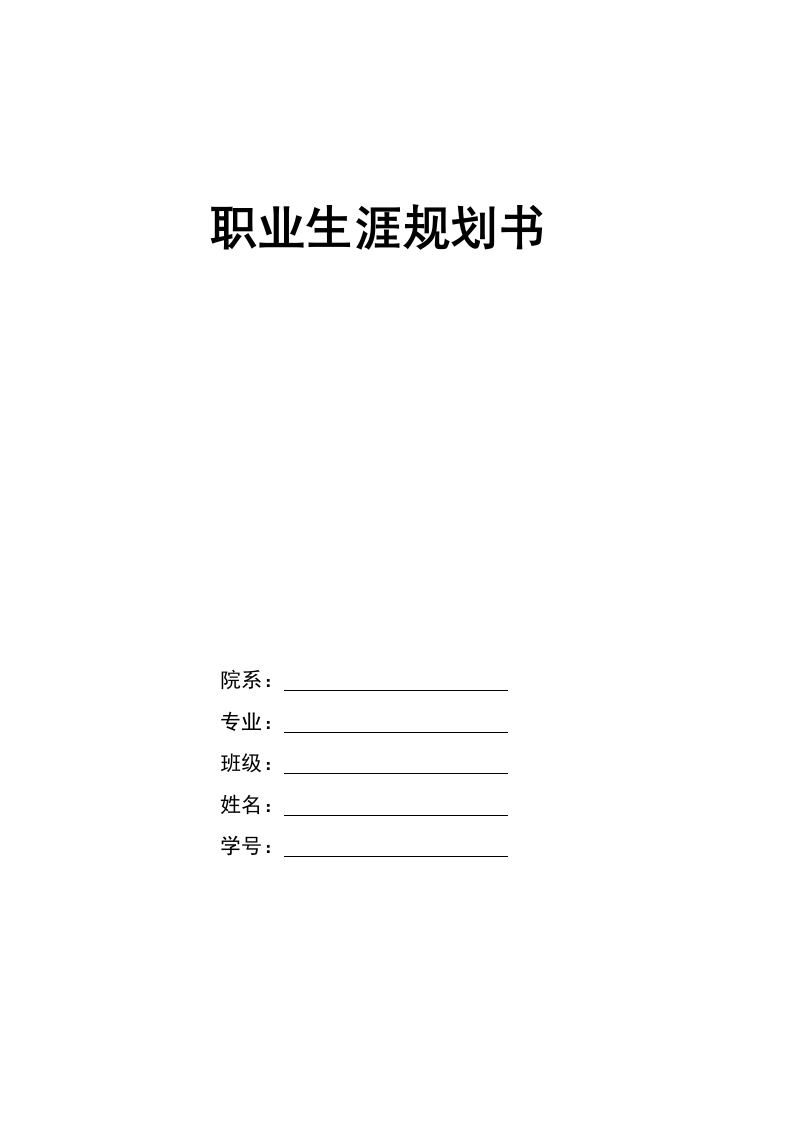 职业生涯规划书

院系：

专业：

班级：

姓名：

学号：